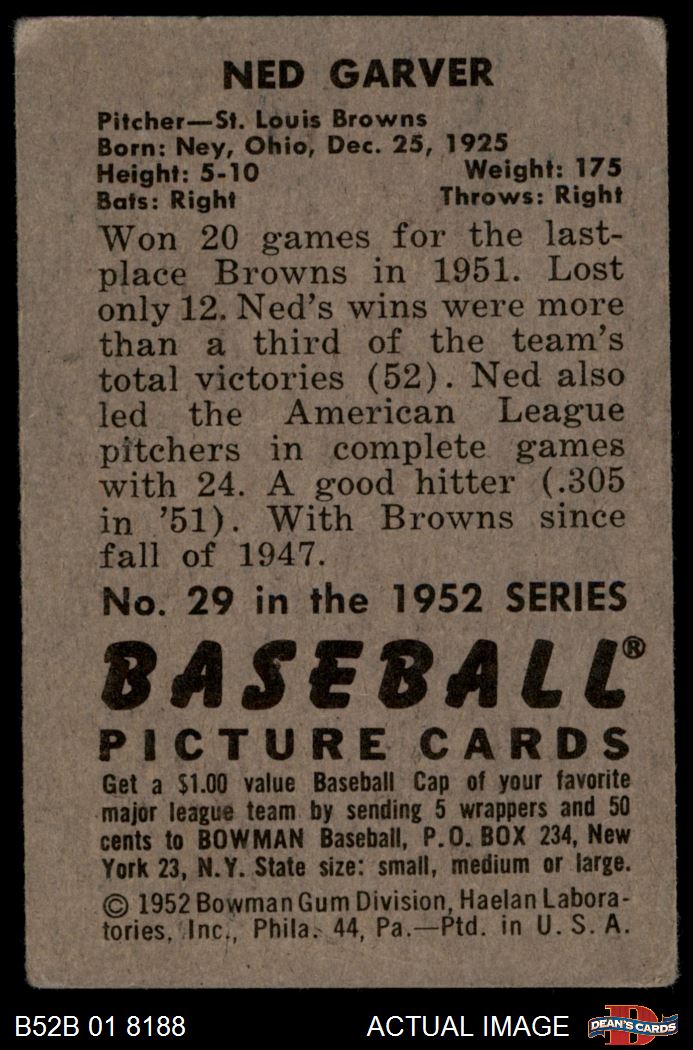 NED GARVER

Pitcher—St. Louis Browns
Born: Ney, Ohio, Dec. 25, 1925
Height: 5-10 Weight: 175
Bats: Right Throws: Right

Won 20 games for the last-place Browns in 1951. Lost only 12. Ned's wins were more than a third of the team's total victories (52). Ned also led the American League pitchers in complete games with 24. A good hitter (.305 in '51). With Browns since fall of 1947.

No. 29 in the 1952 SERIES

BASEBALL®
PICTURE CARDS

Get a $1.00 value Baseball Cap of your favorite major league team by sending 5 wrappers and 50 cents to BOWMAN Baseball, P.O. BOX 234, New York 23, N.Y. State size: small, medium or large.

© 1952 Bowman Gum Division, Haelan Laboratories, Inc., Phila. 44, Pa.—Ptd. in U. S. A.

B52B 01 8188 ACTUAL IMAGE DEAN'S CARDS